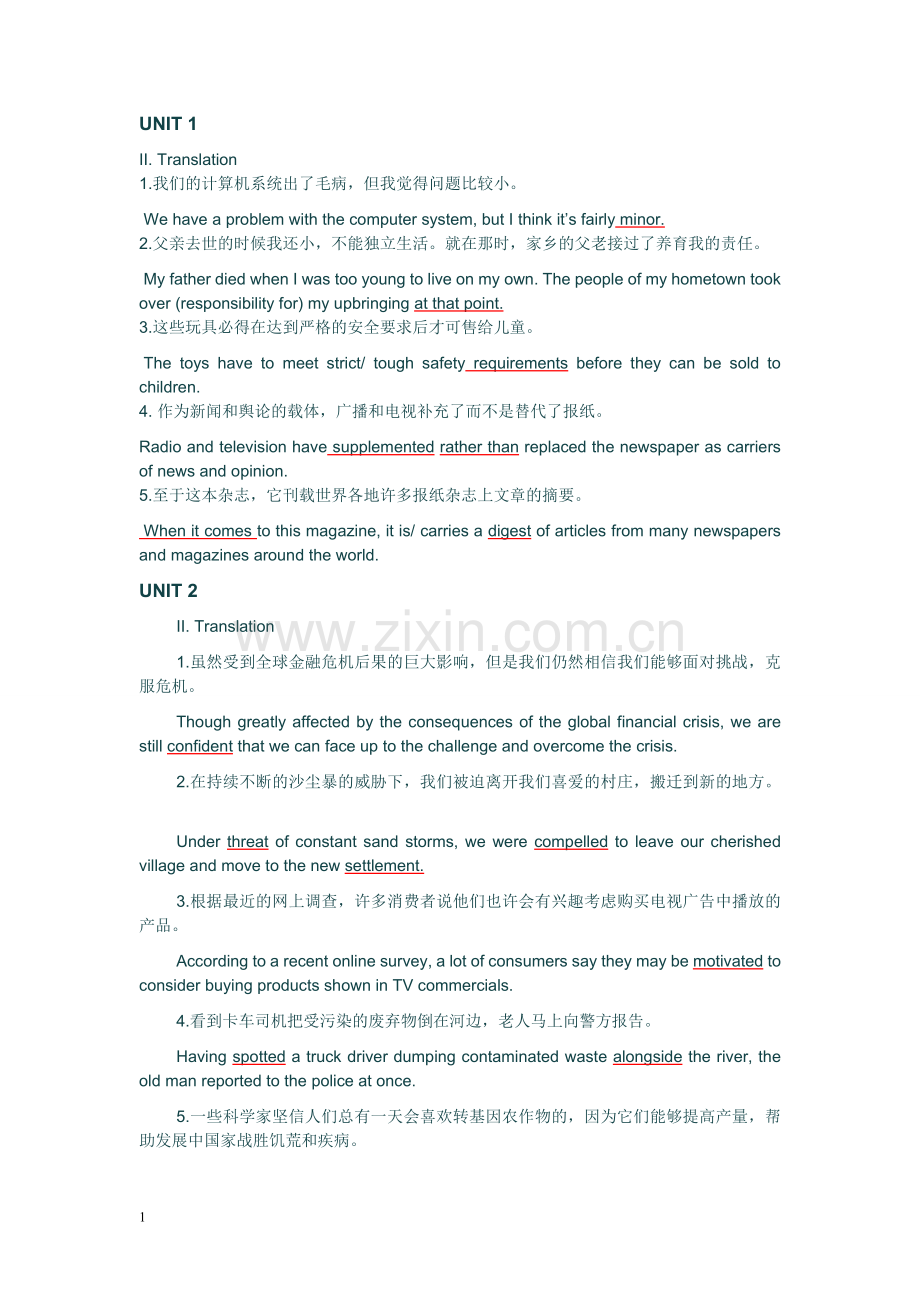 UNIT 1

II. Translation

1.我们的计算机系统出了毛病，但我觉得问题比较小。

We have a problem with the computer system, but I think it's fairly minor.

2.父亲去世的时候我还小，不能独立生活。就在那时，家乡的父老接过了养育我的责任。

My father died when I was too young to live on my own. The people of my hometown took over (responsibility for) my upbringing at that point.

3.这些玩具必得在达到严格的安全要求后才可售给儿童。

The toys have to meet strict/ tough safety requirements before they can be sold to children.

4. 作为新闻和舆论的载体，广播和电视补充了而不是替代了报纸。

Radio and television have supplemented rather than replaced the newspaper as carriers of news and opinion.

5.至于这本杂志，它刊载世界各地许多报纸杂志上文章的摘要。

When it comes to this magazine, it is/ carries a digest of articles from many newspapers and magazines around the world.

UNIT 2

II. Translation

www.zixin.com.cn

1.虽然受到全球金融危机后果的巨大影响，但是我们仍然相信我们能够面对挑战，克服危机。

Though greatly affected by the consequences of the global financial crisis, we are still confident that we can face up to the challenge and overcome the crisis.

2.在持续不断的沙尘暴的威胁下，我们被迫离开我们喜爱的村庄，搬迁到新的地方。

Under threat of constant sand storms, we were compelled to leave our cherished village and move to the new settlement.

3.根据最近的网上调查，许多消费者说他们也许会有兴趣考虑购买电视广告中播放的产品。

According to a recent online survey, a lot of consumers say they may be motivated to consider buying products shown in TV commercials.

4.看到卡车司机把受污染的废弃物倒在河边，老人马上向警方报告。

Having spotted a truck driver dumping contaminated waste alongside the river, the old man reported to the police at once.

5.一些科学家坚信人们总有一天会喜欢转基因农作物的，因为它们能够提高产量，帮助发展中国家战胜饥荒和疾病。

1